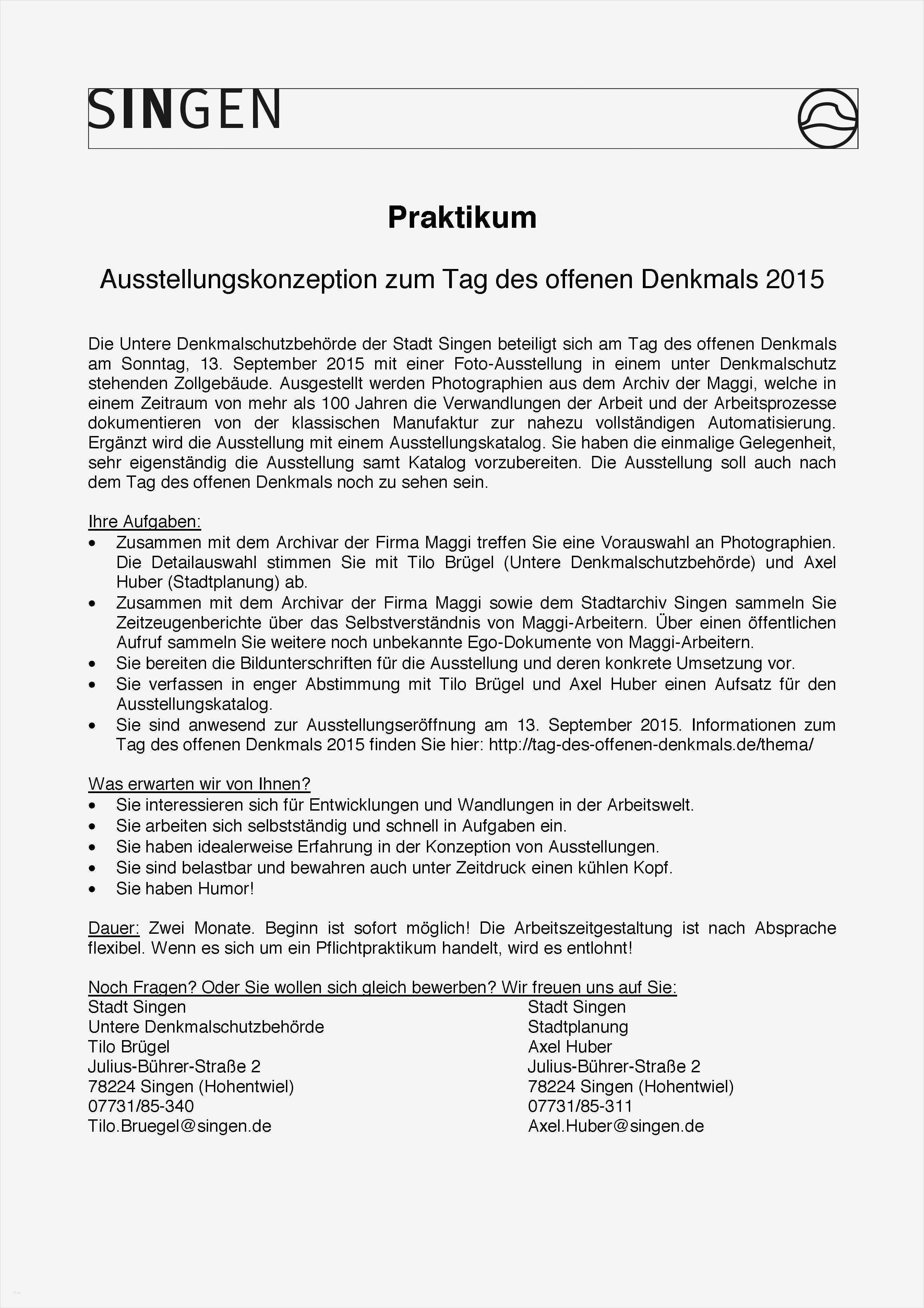 SINGEN

Praktikum

Ausstellungskonzeption zum Tag des offenen Denkmals 2015

Die Untere Denkmalschutzbehörde der Stadt Singen beteiligt sich am Tag des offenen Denkmals am Sonntag, 13. September 2015 mit einer Foto-Ausstellung in einem unter Denkmalschutz stehenden Zollgebäude. Ausgestellt werden Photographien aus dem Archiv der Maggi, welche in einem Zeitraum von mehr als 100 Jahren die Verwandlungen der Arbeit und der Arbeitsprozesse dokumentieren von der klassischen Manufaktur zur nahezu vollständigen Automatisierung. Ergänzt wird die Ausstellung mit einem Ausstellungskatalog. Sie haben die einmalige Gelegenheit, sehr eigenständig die Ausstellung samt Katalog vorzubereiten. Die Ausstellung soll auch nach dem Tag des offenen Denkmals noch zu sehen sein.

Ihre Aufgaben:
• Zusammen mit dem Archivar der Firma Maggi treffen Sie eine Vorauswahl an Photographien. Die Detailauswahl stimmen Sie mit Tilo Brügel (Untere Denkmalschutzbehörde) und Axel Huber (Stadtplanung) ab.
• Zusammen mit dem Archivar der Firma Maggi sowie dem Stadtarchiv Singen sammeln Sie Zeitzeugenberichte über das Selbstverständnis von Maggi-Arbeitern. Über einen öffentlichen Aufruf sammeln Sie weitere noch unbekannte Ego-Dokumente von Maggi-Arbeitern.
• Sie bereiten die Bildunterschriften für die Ausstellung und deren konkrete Umsetzung vor.
• Sie verfassen in enger Abstimmung mit Tilo Brügel und Axel Huber einen Aufsatz für den Ausstellungskatalog.
• Sie sind anwesend zur Ausstellungseröffnung am 13. September 2015. Informationen zum Tag des offenen Denkmals 2015 finden Sie hier: http://tag-des-offenen-denkmals.de/thema/

Was erwarten wir von Ihnen?
• Sie interessieren sich für Entwicklungen und Wandlungen in der Arbeitswelt.
• Sie arbeiten sich selbstständig und schnell in Aufgaben ein.
• Sie haben idealerweise Erfahrung in der Konzeption von Ausstellungen.
• Sie sind belastbar und bewahren auch unter Zeitdruck einen kühlen Kopf.
• Sie haben Humor!

Dauer: Zwei Monate. Beginn ist sofort möglich! Die Arbeitszeitgestaltung ist nach Absprache flexibel. Wenn es sich um ein Pflichtpraktikum handelt, wird es entlohnt!

Noch Fragen? Oder Sie wollen sich gleich bewerben? Wir freuen uns auf Sie:
Stadt Singen
Untere Denkmalschutzbehörde
Tilo Brügel
Julius-Bührer-Straße 2
78224 Singen (Hohentwiel)
07731/85-340
Tilo.Bruegel@singen.de

Stadt Singen
Stadtplanung
Axel Huber
Julius-Bührer-Straße 2
78224 Singen (Hohentwiel)
07731/85-311
Axel.Huber@singen.de